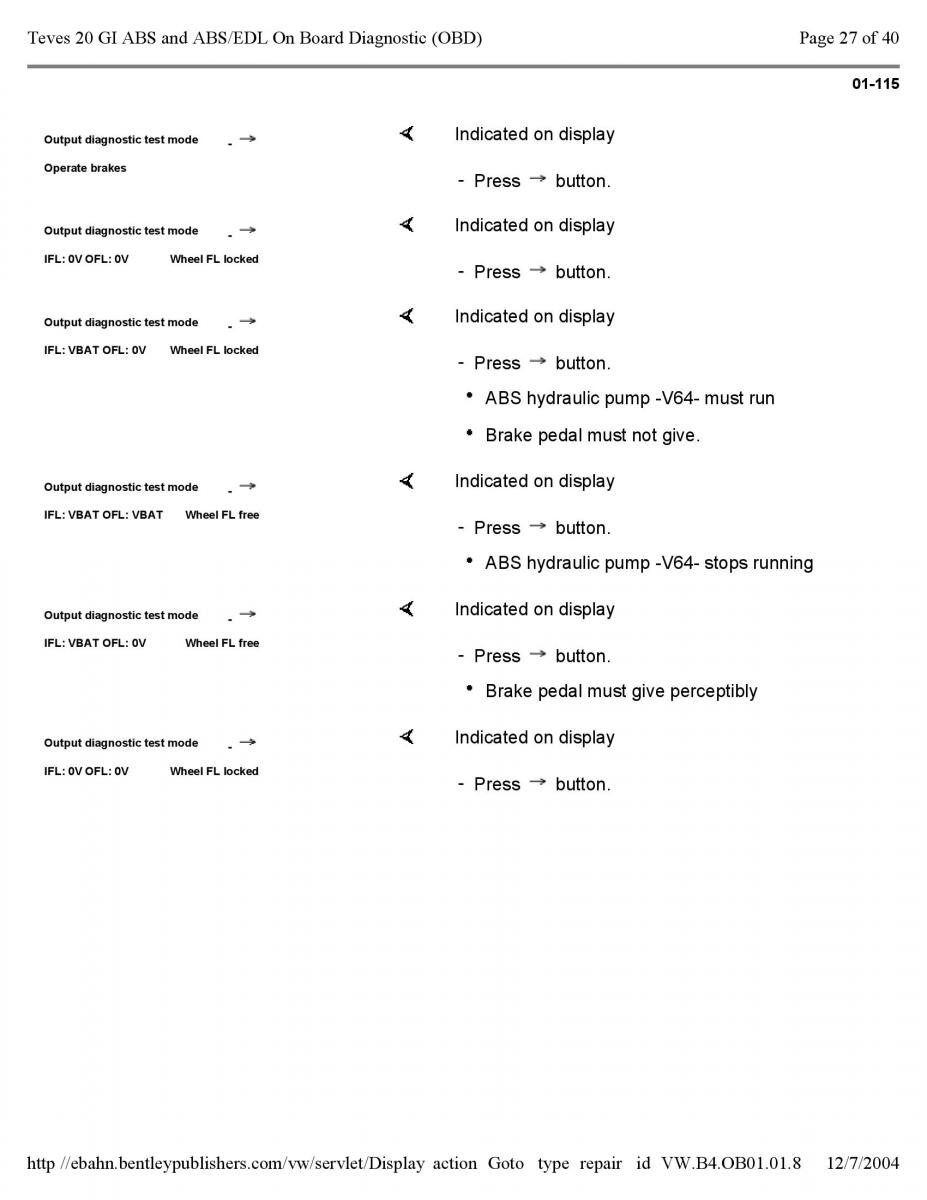 Teves 20 GI ABS and ABS/EDL On Board Diagnostic (OBD)

Page 27 of 40

01-115

Output diagnostic test mode - →
Operate brakes

Indicated on display

- Press → button.

Output diagnostic test mode - →
IFL: 0V OFL: 0V Wheel FL locked

Indicated on display

- Press → button.

Output diagnostic test mode - →
IFL: VBAT OFL: 0V Wheel FL locked

Indicated on display

- Press → button.

• ABS hydraulic pump -V64- must run

• Brake pedal must not give.

Output diagnostic test mode - →
IFL: VBAT OFL: VBAT Wheel FL free

Indicated on display

- Press → button.

• ABS hydraulic pump -V64- stops running

Output diagnostic test mode - →
IFL: VBAT OFL: 0V Wheel FL free

Indicated on display

- Press → button.

• Brake pedal must give perceptibly

Output diagnostic test mode - →
IFL: 0V OFL: 0V Wheel FL locked

Indicated on display

- Press → button.

http //ebahn.bentleypublishers.com/vw/servlet/Display action Goto type repair id VW.B4.OB01.01.8 12/7/2004